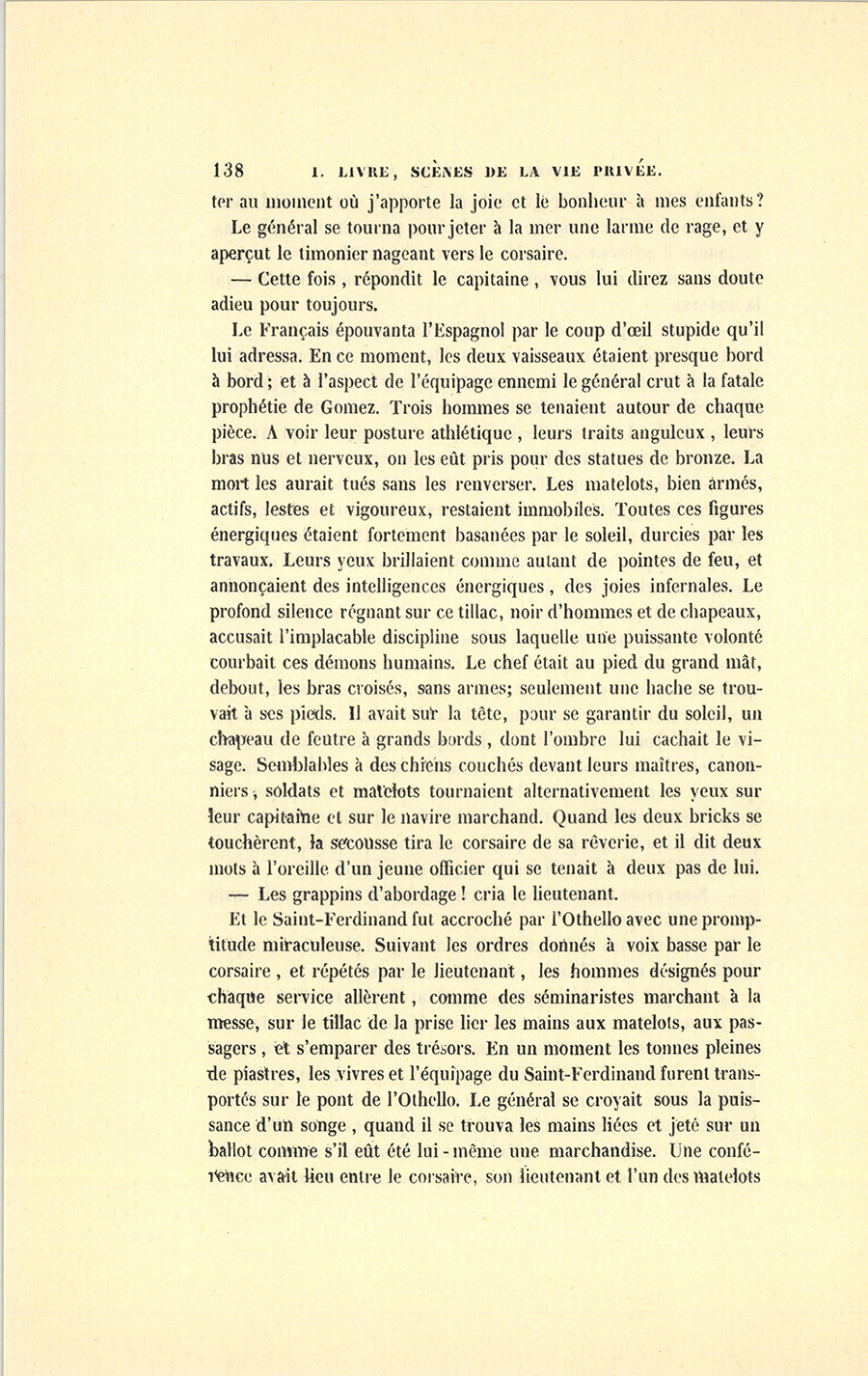 138 I. LIVRE, SCÈNES DE LA VIE PRIVÉE.

ter au moment où j'apporte la joie et le bonheur à mes enfants?

Le général se tourna pour jeter à la mer une larme de rage, et y aperçut le timonier nageant vers le corsaire.

— Cette fois, répondit le capitaine, vous lui direz sans doute adieu pour toujours.

Le Français épouvanta l'Espagnol par le coup d'œil stupide qu'il lui adressa. En ce moment, les deux vaisseaux étaient presque bord à bord; et à l'aspect de l'équipage ennemi le général crut à la fatale prophétie de Gomez. Trois hommes se tenaient autour de chaque pièce. A voir leur posture athlétique, leurs traits anguleux, leurs bras nus et nerveux, on les eût pris pour des statues de bronze. La mort les aurait tués sans les renverser. Les matelots, bien armés, actifs, lestes et vigoureux, restaient immobiles. Toutes ces figures énergiques étaient fortement basanées par le soleil, durcies par les travaux. Leurs yeux brillaient comme autant de pointes de feu, et annonçaient des intelligences énergiques, des joies infernales. Le profond silence régnant sur ce tillac, noir d'hommes et de chapeaux, accusait l'implacable discipline sous laquelle une puissante volonté courbait ces démons humains. Le chef était au pied du grand mât, debout, les bras croisés, sans armes; seulement une hache se trouvait à ses pieds. Il avait sur la tête, pour se garantir du soleil, un chapeau de feutre à grands bords, dont l'ombre lui cachait le visage. Semblables à des chiens couchés devant leurs maîtres, canonniers, soldats et matelots tournaient alternativement les yeux sur leur capitaine et sur le navire marchand. Quand les deux bricks se touchèrent, la secousse tira le corsaire de sa rêverie, et il dit deux mots à l'oreille d'un jeune officier qui se tenait à deux pas de lui.

— Les grappins d'abordage! cria le lieutenant.

Et le Saint-Ferdinand fut accroché par l'Othello avec une promptitude miraculeuse. Suivant les ordres donnés à voix basse par le corsaire, et répétés par le lieutenant, les hommes désignés pour chaque service allèrent, comme des séminaristes marchant à la messe, sur le tillac de la prise lier les mains aux matelots, aux passagers, et s'emparer des trésors. En un moment les tonnes pleines de piastres, les vivres et l'équipage du Saint-Ferdinand furent transportés sur le pont de l'Othello. Le général se croyait sous la puissance d'un songe, quand il se trouva les mains liées et jeté sur un ballot comme s'il eût été lui-même une marchandise. Une conférence avait lieu entre le corsaire, son lieutenant et l'un des matelots